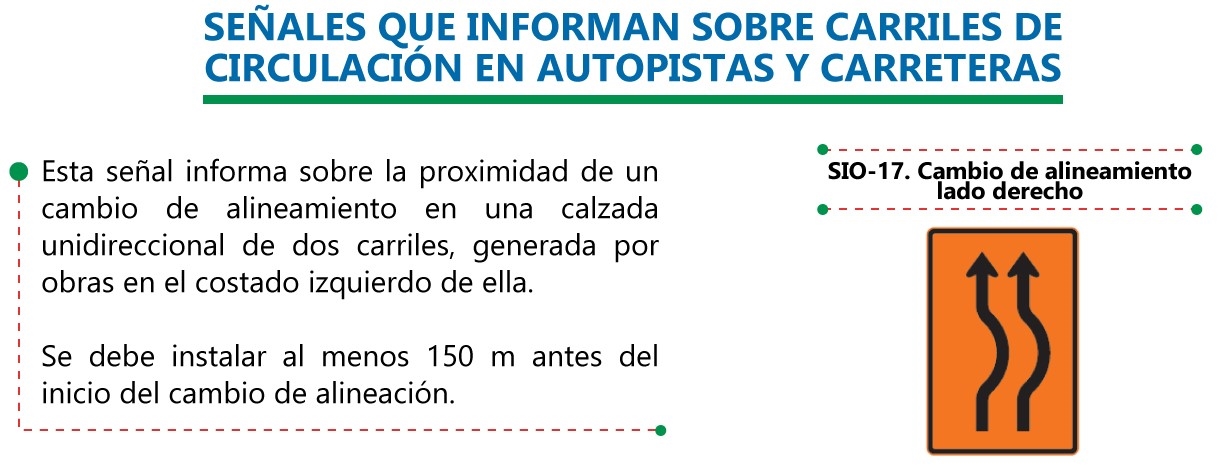 SEÑALES QUE INFORMAN SOBRE CARRILES DE CIRCULACIÓN EN AUTOPISTAS Y CARRETERAS

Esta señal informa sobre la proximidad de un cambio de alineamiento en una calzada unidireccional de dos carriles, generada por obras en el costado izquierdo de ella.

Se debe instalar al menos 150 m antes del inicio del cambio de alineación.

SIO-17. Cambio de alineamiento lado derecho